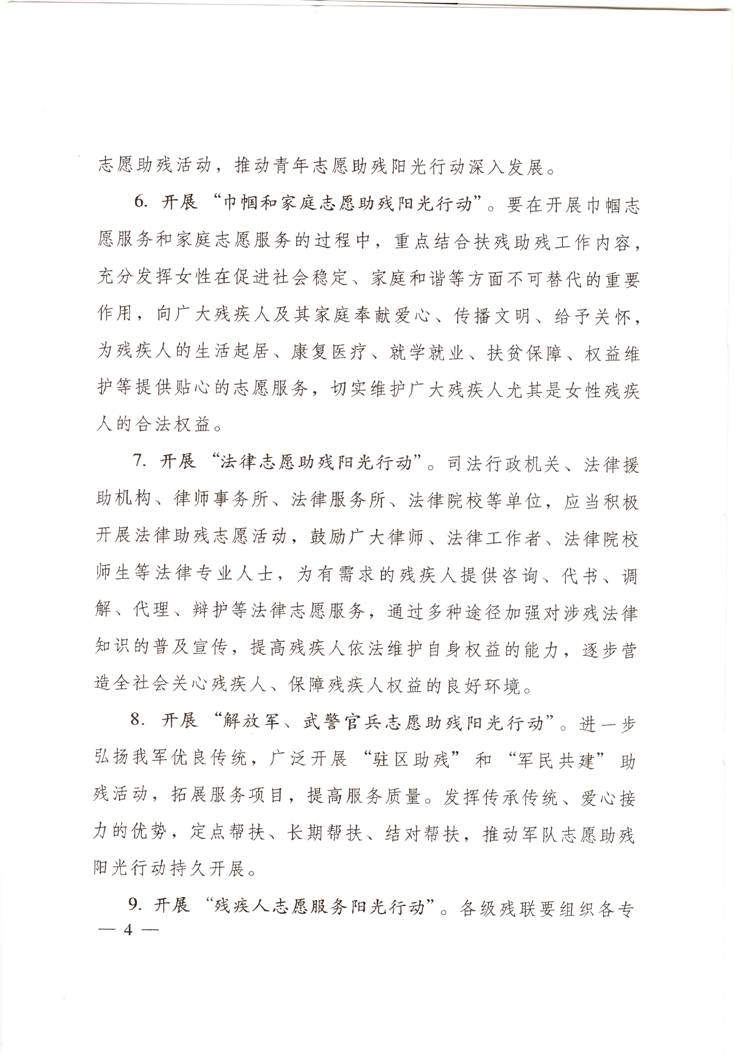 志愿助残活动，推动青年志愿助残阳光行动深入发展。

6. 开展“巾帼和家庭志愿助残阳光行动”。要在开展巾帼志愿服务和家庭志愿服务的过程中，重点结合扶残助残工作内容，充分发挥女性在促进社会稳定、家庭和谐等方面不可替代的重要作用，向广大残疾人及其家庭奉献爱心、传播文明、给予关怀，为残疾人的生活起居、康复医疗、就学就业、扶贫保障、权益维护等提供贴心的志愿服务，切实维护广大残疾人尤其是女性残疾人的合法权益。

7. 开展“法律志愿助残阳光行动”。司法行政机关、法律援助机构、律师事务所、法律服务所、法律院校等单位，应当积极开展法律助残志愿活动，鼓励广大律师、法律工作者、法律院校师生等法律专业人士，为有需求的残疾人提供咨询、代书、调解、代理、辩护等法律志愿服务，通过多种途径加强对涉残法律知识的普及宣传，提高残疾人依法维护自身权益的能力，逐步营造全社会关心残疾人、保障残疾人权益的良好环境。

8. 开展“解放军、武警官兵志愿助残阳光行动”。进一步弘扬我军优良传统，广泛开展“驻区助残”和“军民共建”助残活动，拓展服务项目，提高服务质量。发挥传承传统、爱心接力的优势，定点帮扶、长期帮扶、结对帮扶，推动军队志愿助残阳光行动持久开展。

9. 开展“残疾人志愿服务阳光行动”。各级残联要组织各专

— 4 —